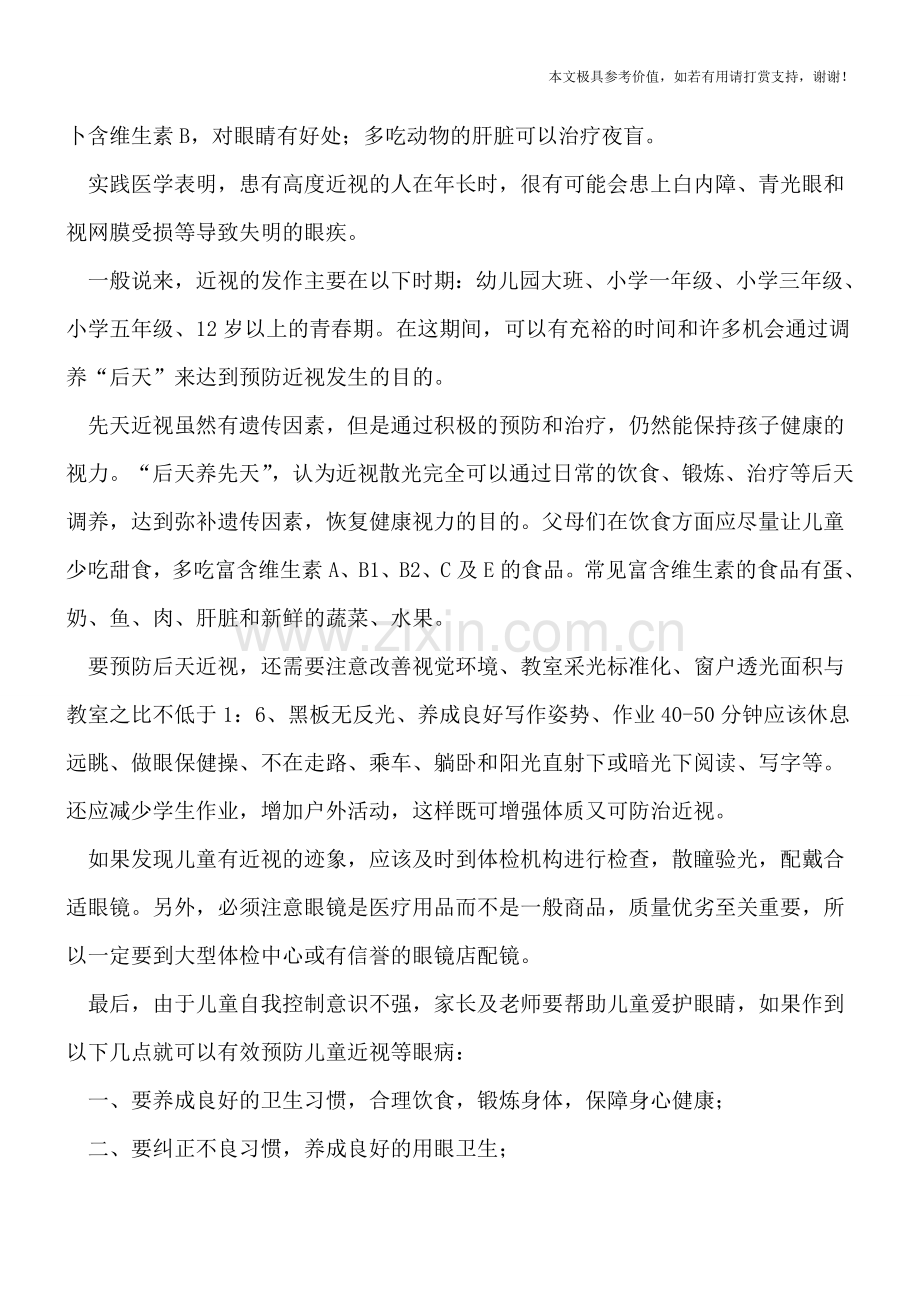 本文极具参考价值，如若有用请打赏支持，谢谢！

卜含维生素 B，对眼睛有好处；多吃动物的肝脏可以治疗夜盲。

实践医学表明，患有高度近视的人在年长时，很有可能会患上白内障、青光眼和视网膜受损等导致失明的眼疾。

一般说来，近视的发作主要在以下时期：幼儿园大班、小学一年级、小学三年级、小学五年级、12 岁以上的青春期。在这期间，可以有充裕的时间和许多机会通过调养“后天”来达到预防近视发生的目的。

先天近视虽然有遗传因素，但是通过积极的预防和治疗，仍然能保持孩子健康的视力。“后天养先天”，认为近视散光完全可以通过日常的饮食、锻炼、治疗等后天调养，达到弥补遗传因素，恢复健康视力的目的。父母们在饮食方面应尽量让儿童少吃甜食，多吃富含维生素 A、B1、B2、C 及 E 的食品。常见富含维生素的食品有蛋、奶、鱼、肉、肝脏和新鲜的蔬菜、水果。

www.zixin.com.cn

要预防后天近视，还需要注意改善视觉环境、教室采光标准化、窗户透光面积与教室之比不低于 1：6、黑板无反光、养成良好写作姿势、作业 40-50 分钟应该休息远眺、做眼保健操、不在走路、乘车、躺卧和阳光直射下或暗光下阅读、写字等。还应减少学生作业，增加户外活动，这样既可增强体质又可防治近视。

如果发现儿童有近视的迹象，应该及时到体检机构进行检查，散瞳验光，配戴合适眼镜。另外，必须注意眼镜是医疗用品而不是一般商品，质量优劣至关重要，所以一定要到大型体检中心或有信誉的眼镜店配镜。

最后，由于儿童自我控制意识不强，家长及老师要帮助儿童爱护眼睛，如果作到以下几点就可以有效预防儿童近视等眼病：

一、要养成良好的卫生习惯，合理饮食，锻炼身体，保障身心健康；

二、要纠正不良习惯，养成良好的用眼卫生；